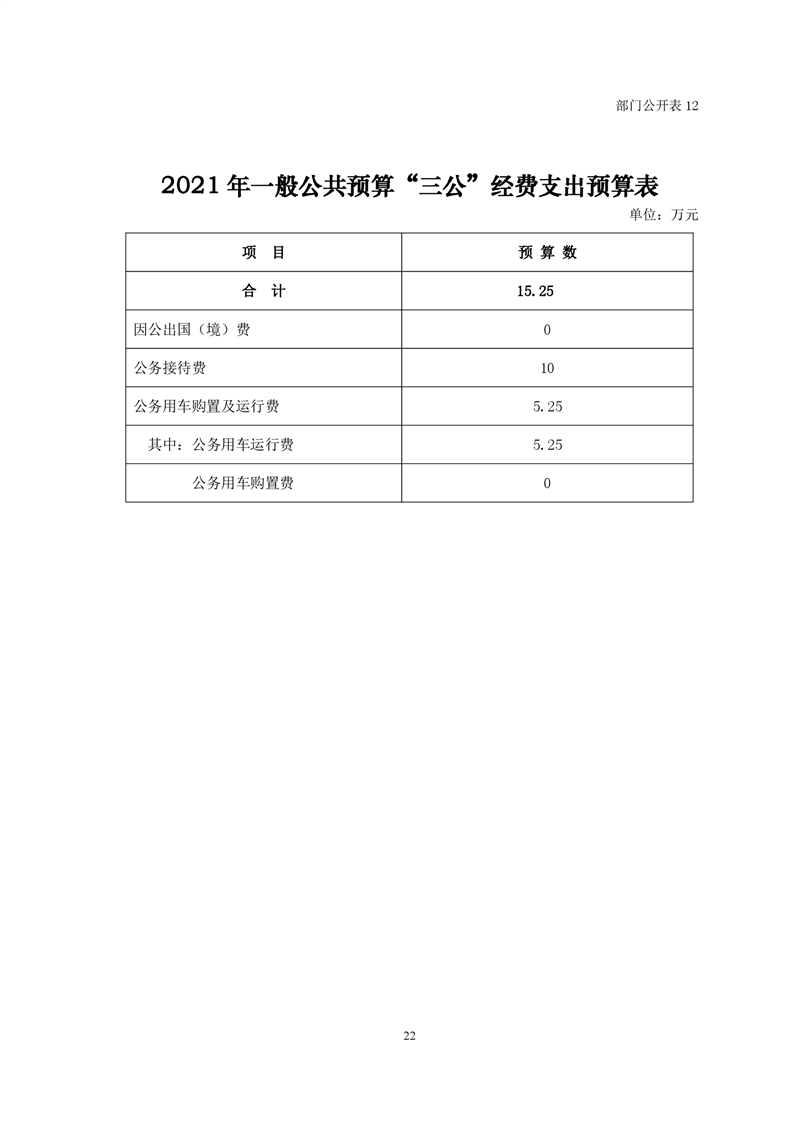 部门公开表12

2021年一般公共预算“三公”经费支出预算表

单位：万元

| 项 目 | 预 算 数 |
|---|---|
| 合 计 | 15.25 |
| 因公出国（境）费 | 0 |
| 公务接待费 | 10 |
| 公务用车购置及运行费 | 5.25 |
| 其中：公务用车运行费 | 5.25 |
| 公务用车购置费 | 0 |

22